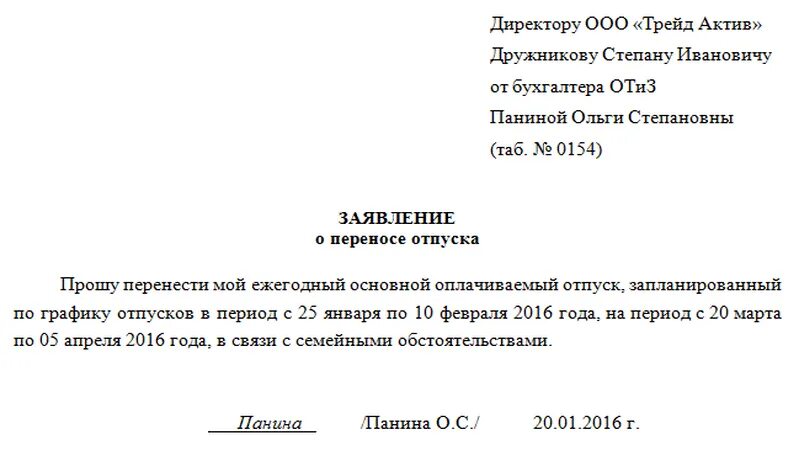 Директору ООО «Трейд Актив»
Дружникову Степану Ивановичу
от бухгалтера ОТиЗ
Паниной Ольги Степановны
(таб. № 0154)

ЗАЯВЛЕНИЕ
о переносе отпуска

Прошу перенести мой ежегодный основной оплачиваемый отпуск, запланированный по графику отпусков в период с 25 января по 10 февраля 2016 года, на период с 20 марта по 05 апреля 2016 года, в связи с семейными обстоятельствами.

Панина /Панина О.С./ 20.01.2016 г.